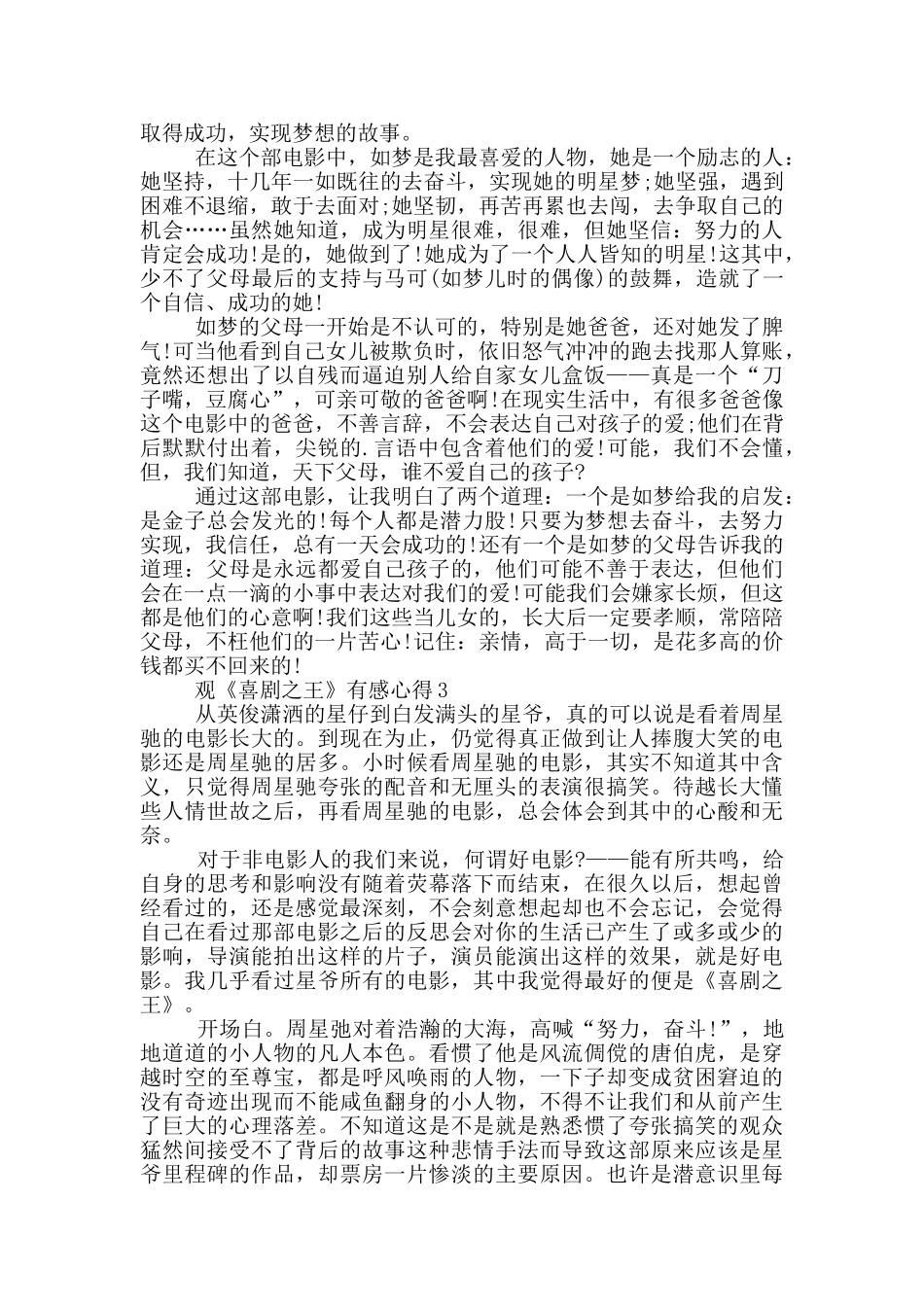 取得成功，实现梦想的故事。

在这个部电影中，如梦是我最喜爱的人物，她是一个励志的人：她坚持，十几年一如既往的去奋斗，实现她的明星梦;她坚强，遇到困难不退缩，敢于去面对;她坚韧，再苦再累也去闯，去争取自己的机会……虽然她知道，成为明星很难，很难，但她坚信：努力的人肯定会成功!是的，她做到了!她成为了一个人人皆知的明星!这其中，少不了父母最后的支持与马可(如梦儿时的偶像)的鼓舞，造就了一个自信、成功的她!

如梦的父母一开始是不认可的，特别是她爸爸，还对她发了脾气!可当他看到自己女儿被欺负时，依旧怒气冲冲的跑去找那人算账，竟然还想出了以自残而逼迫别人给自家女儿盒饭——真是一个“刀子嘴，豆腐心”，可亲可敬的爸爸啊!在现实生活中，有很多爸爸像这个电影中的爸爸，不善言辞，不会表达自己对孩子的爱;他们在背后默默付出着，尖锐的.言语中包含着他们的爱!可能，我们不会懂，但，我们知道，天下父母，谁不爱自己的孩子?

通过这部电影，让我明白了两个道理：一个是如梦给我的启发：是金子总会发光的!每个人都是潜力股!只要为梦想去奋斗，去努力实现，我信任，总有一天会成功的!还有一个是如梦的父母告诉我的道理：父母是永远都爱自己孩子的，他们可能不善于表达，但他们会在一点一滴的小事中表达对我们的爱!可能我们会嫌家长烦，但这都是他们的心意啊!我们这些当儿女的，长大后一定要孝顺，常陪陪父母，不枉他们的一片苦心!记住：亲情，高于一切，是花多高的价钱都买不回来的!

观《喜剧之王》有感心得3

从英俊潇洒的星仔到白发满头的星爷，真的可以说是看着周星驰的电影长大的。到现在为止，仍觉得真正做到让人捧腹大笑的电影还是周星驰的居多。小时候看周星驰的电影，其实不知道其中含义，只觉得周星驰夸张的配音和无厘头的表演很搞笑。待越长大懂些人情世故之后，再看周星驰的电影，总会体会到其中的心酸和无奈。

对于非电影人的我们来说，何谓好电影?——能有所共鸣，给自身的思考和影响没有随着荧幕落下而结束，在很久以后，想起曾经看过的，还是感觉最深刻，不会刻意想起却也不会忘记，会觉得自己在看过那部电影之后的反思会对你的生活已产生了或多或少的影响，导演能拍出这样的片子，演员能演出这样的效果，就是好电影。我几乎看过星爷所有的电影，其中我觉得最好的便是《喜剧之王》。

开场白。周星弛对着浩瀚的大海，高喊“努力，奋斗!”，地地道道的小人物的凡人本色。看惯了他是风流倜傥的唐伯虎，是穿越时空的至尊宝，都是呼风唤雨的人物，一下子却变成贫困窘迫的没有奇迹出现而不能咸鱼翻身的小人物，不得不让我们和从前产生了巨大的心理落差。不知道这是不是就是熟悉惯了夸张搞笑的观众猛然间接受不了背后的故事这种悲情手法而导致这部原来应该是星爷里程碑的作品，却票房一片惨淡的主要原因。也许是潜意识里每